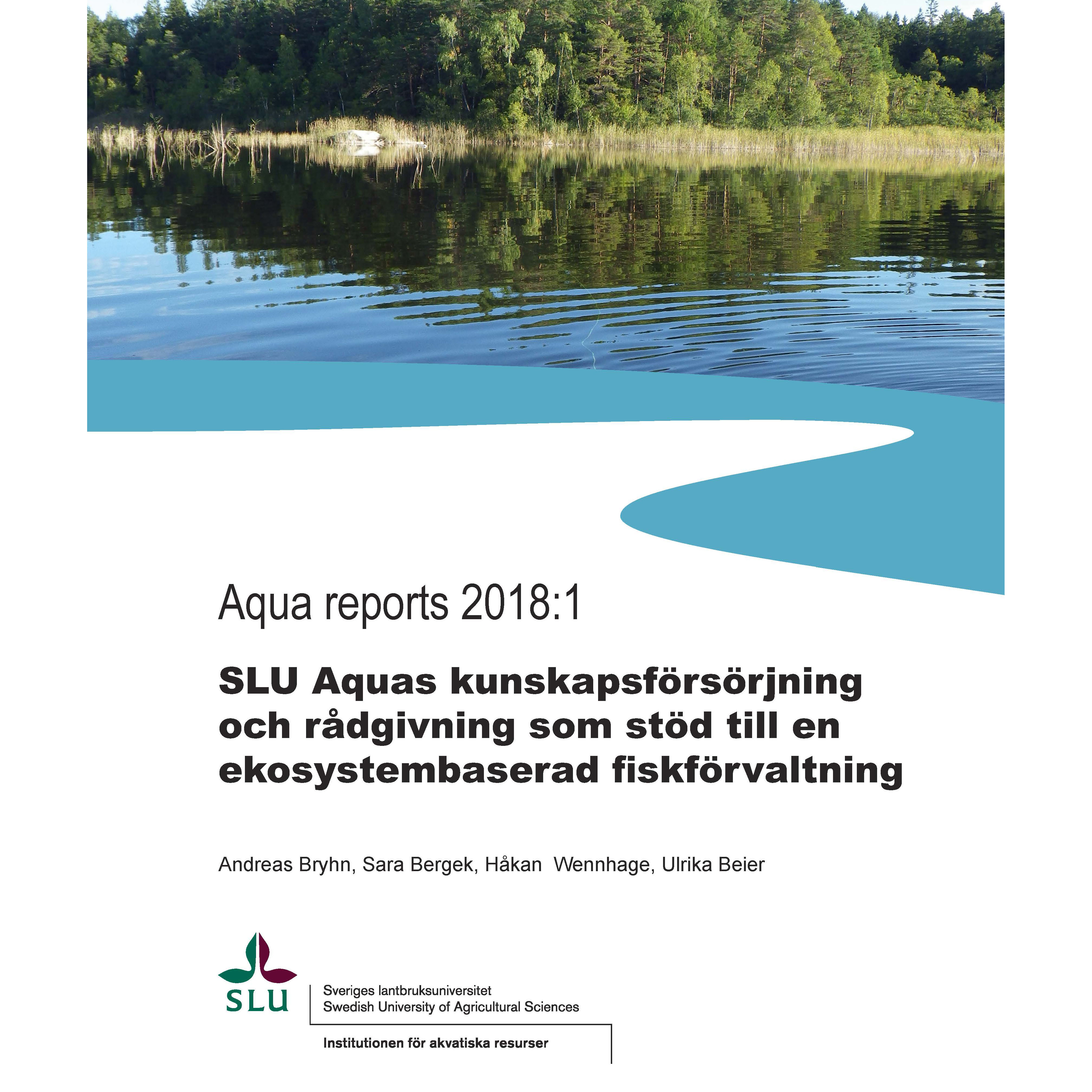 Aqua reports 2018:1

SLU Aquas kunskapsförsörjning och rådgivning som stöd till en ekosystembaserad fiskförvaltning

Andreas Bryhn, Sara Bergek, Håkan Wennhage, Ulrika Beier

SLU

Sveriges lantbruksuniversitet
Swedish University of Agricultural Sciences

Institutionen för akvatiska resurser